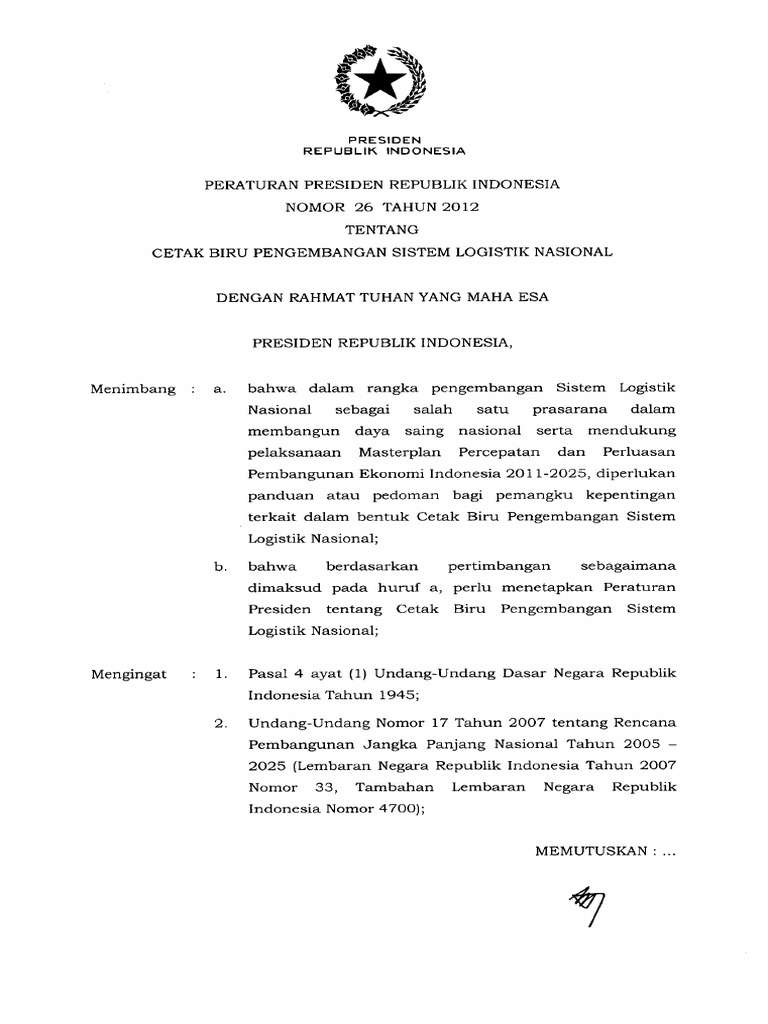 PRESIDEN
REPUBLIK INDONESIA

PERATURAN PRESIDEN REPUBLIK INDONESIA
NOMOR 26 TAHUN 2012
TENTANG
CETAK BIRU PENGEMBANGAN SISTEM LOGISTIK NASIONAL

DENGAN RAHMAT TUHAN YANG MAHA ESA

PRESIDEN REPUBLIK INDONESIA,

Menimbang : a. bahwa dalam rangka pengembangan Sistem Logistik Nasional sebagai salah satu prasarana dalam membangun daya saing nasional serta mendukung pelaksanaan Masterplan Percepatan dan Perluasan Pembangunan Ekonomi Indonesia 2011-2025, diperlukan panduan atau pedoman bagi pemangku kepentingan terkait dalam bentuk Cetak Biru Pengembangan Sistem Logistik Nasional;

b. bahwa berdasarkan pertimbangan sebagaimana dimaksud pada huruf a, perlu menetapkan Peraturan Presiden tentang Cetak Biru Pengembangan Sistem Logistik Nasional;

Mengingat : 1. Pasal 4 ayat (1) Undang-Undang Dasar Negara Republik Indonesia Tahun 1945;

2. Undang-Undang Nomor 17 Tahun 2007 tentang Rencana Pembangunan Jangka Panjang Nasional Tahun 2005 – 2025 (Lembaran Negara Republik Indonesia Tahun 2007 Nomor 33, Tambahan Lembaran Negara Republik Indonesia Nomor 4700);

MEMUTUSKAN : ...